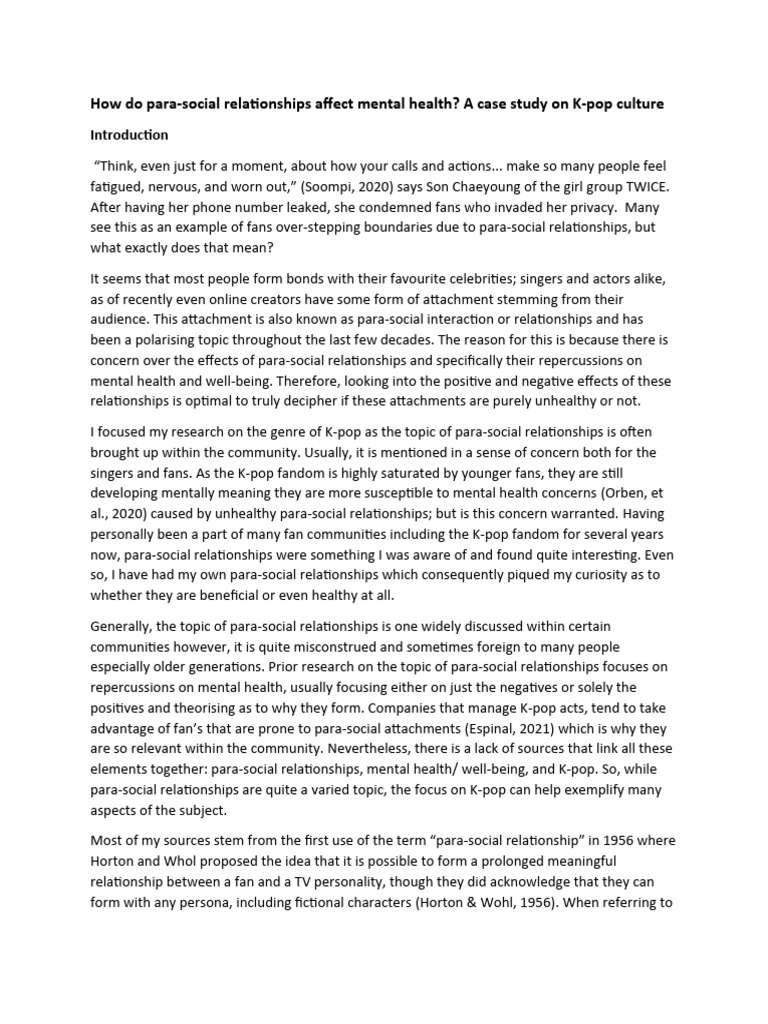 How do para-social relationships affect mental health? A case study on K-pop culture

Introduction

"Think, even just for a moment, about how your calls and actions... make so many people feel fatigued, nervous, and worn out," (Soompi, 2020) says Son Chaeyoung of the girl group TWICE. After having her phone number leaked, she condemned fans who invaded her privacy. Many see this as an example of fans over-stepping boundaries due to para-social relationships, but what exactly does that mean?

It seems that most people form bonds with their favourite celebrities; singers and actors alike, as of recently even online creators have some form of attachment stemming from their audience. This attachment is also known as para-social interaction or relationships and has been a polarising topic throughout the last few decades. The reason for this is because there is concern over the effects of para-social relationships and specifically their repercussions on mental health and well-being. Therefore, looking into the positive and negative effects of these relationships is optimal to truly decipher if these attachments are purely unhealthy or not.

I focused my research on the genre of K-pop as the topic of para-social relationships is often brought up within the community. Usually, it is mentioned in a sense of concern both for the singers and fans. As the K-pop fandom is highly saturated by younger fans, they are still developing mentally meaning they are more susceptible to mental health concerns (Orben, et al., 2020) caused by unhealthy para-social relationships; but is this concern warranted. Having personally been a part of many fan communities including the K-pop fandom for several years now, para-social relationships were something I was aware of and found quite interesting. Even so, I have had my own para-social relationships which consequently piqued my curiosity as to whether they are beneficial or even healthy at all.

Generally, the topic of para-social relationships is one widely discussed within certain communities however, it is quite misconstrued and sometimes foreign to many people especially older generations. Prior research on the topic of para-social relationships focuses on repercussions on mental health, usually focusing either on just the negatives or solely the positives and theorising as to why they form. Companies that manage K-pop acts, tend to take advantage of fan's that are prone to para-social attachments (Espinal, 2021) which is why they are so relevant within the community. Nevertheless, there is a lack of sources that link all these elements together: para-social relationships, mental health/ well-being, and K-pop. So, while para-social relationships are quite a varied topic, the focus on K-pop can help exemplify many aspects of the subject.

Most of my sources stem from the first use of the term "para-social relationship" in 1956 where Horton and Whol proposed the idea that it is possible to form a prolonged meaningful relationship between a fan and a TV personality, though they did acknowledge that they can form with any persona, including fictional characters (Horton & Wohl, 1956). When referring to